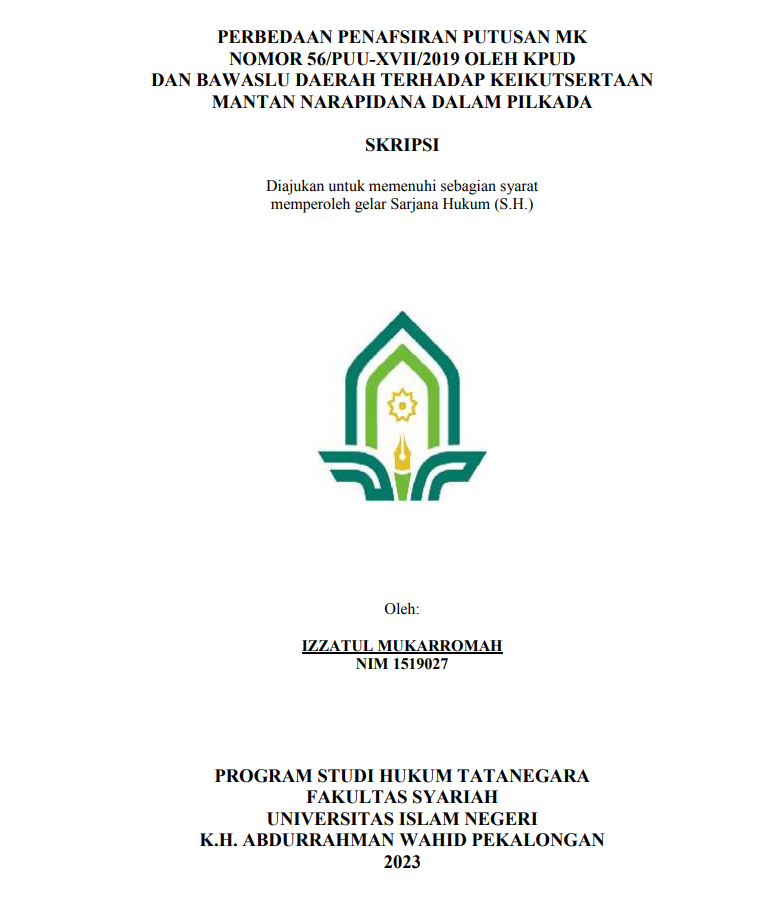 PERBEDAAN PENAFSIRAN PUTUSAN MK NOMOR 56/PUU-XVII/2019 OLEH KPUD DAN BAWASLU DAERAH TERHADAP KEIKUTSERTAAN MANTAN NARAPIDANA DALAM PILKADA

SKRIPSI

Diajukan untuk memenuhi sebagian syarat memperoleh gelar Sarjana Hukum (S.H.)

Oleh:

IZZATUL MUKARROMAH
NIM 1519027

PROGRAM STUDI HUKUM TATANEGARA
FAKULTAS SYARIAH
UNIVERSITAS ISLAM NEGERI
K.H. ABDURRAHMAN WAHID PEKALONGAN
2023